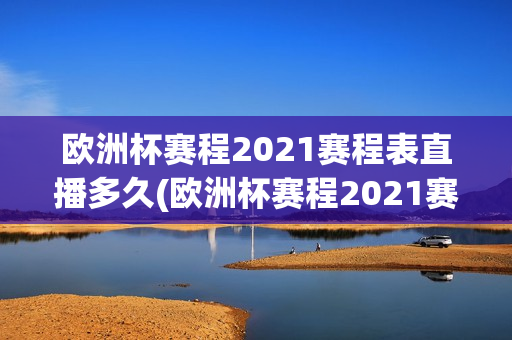 欧洲杯赛程2021赛程表直播多久(欧洲杯赛程2021赛